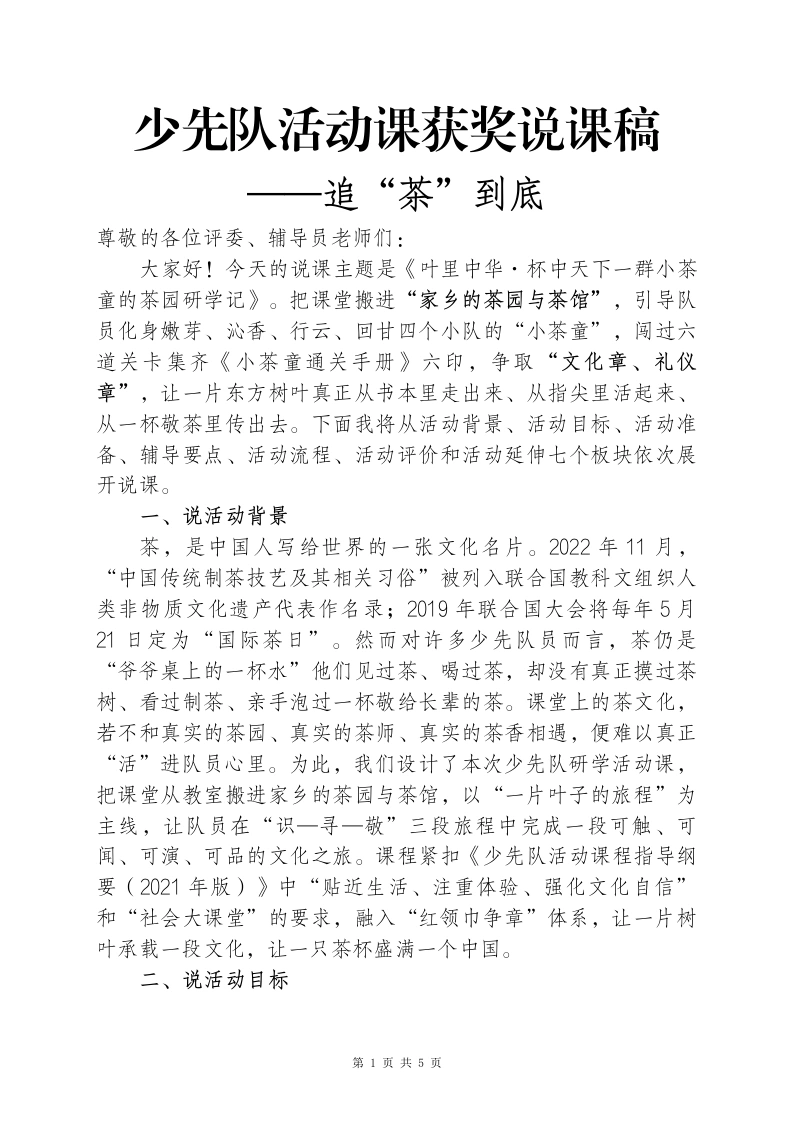 少先队活动课获奖说课稿

——追“茶”到底

尊敬的各位评委、辅导员老师们：

大家好！今天的说课主题是《叶里中华·杯中天下一群小茶童的茶园研学记》。把课堂搬进“家乡的茶园与茶馆”，引导队员化身嫩芽、沁香、行云、回甘四个小队的“小茶童”，闯过六道关卡集齐《小茶童通关手册》六印，争取“文化章、礼仪章”，让一片东方树叶真正从书本里走出来、从指尖里活起来、从一杯敬茶里传出去。下面我将从活动背景、活动目标、活动准备、辅导要点、活动流程、活动评价和活动延伸七个板块依次展开说课。

一、说活动背景

茶，是中国人写给世界的一张文化名片。2022年11月，“中国传统制茶技艺及其相关习俗”被列入联合国教科文组织人类非物质文化遗产代表作名录；2019年联合国大会将每年5月21日定为“国际茶日”。然而对许多少先队员而言，茶仍是“爷爷桌上的一杯水”他们见过茶、喝过茶，却没有真正摸过茶树、看过制茶、亲手泡过一杯敬给长辈的茶。课堂上的茶文化，若不和真实的茶园、真实的茶师、真实的茶香相遇，便难以真正“活”进队员心里。为此，我们设计了本次少先队研学活动课，把课堂从教室搬进家乡的茶园与茶馆，以“一片叶子的旅程”为主线，让队员在“识—寻—敬”三段旅程中完成一段可触、可闻、可演、可品的文化之旅。课程紧扣《少先队活动课程指导纲要（2021年版）》中“贴近生活、注重体验、强化文化自信”和“社会大课堂”的要求，融入“红领巾争章”体系，让一片树叶承载一段文化，让一只茶杯盛满一个中国。

二、说活动目标

第1页 共5页